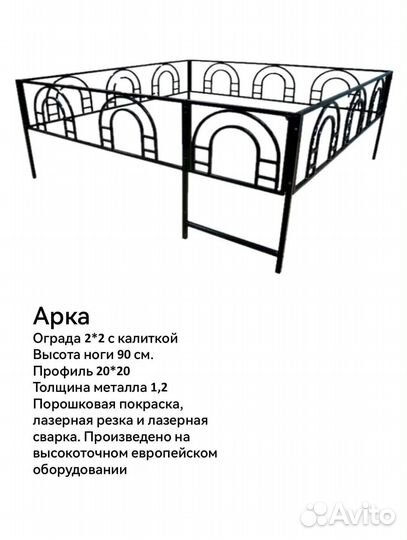 Арка
Ограда 2*2 с калиткой
Высота ноги 90 см.
Профиль 20*20
Толщина металла 1,2
Порошковая покраска, лазерная резка и лазерная сварка. Произведено на высокоточном европейском оборудовании

Avito